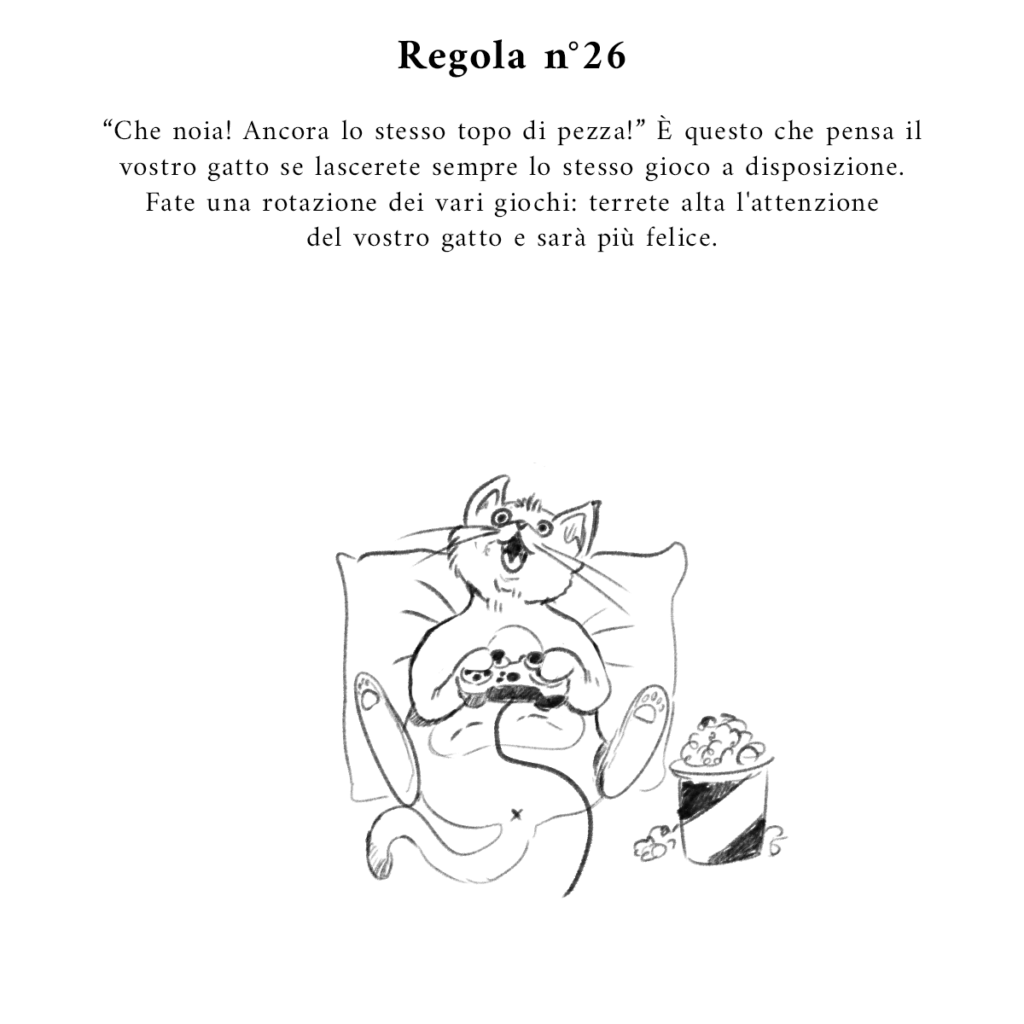 Regola n°26

“Che noia! Ancora lo stesso topo di pezza!” È questo che pensa il vostro gatto se lascerete sempre lo stesso gioco a disposizione. Fate una rotazione dei vari giochi: terrete alta l'attenzione del vostro gatto e sarà più felice.